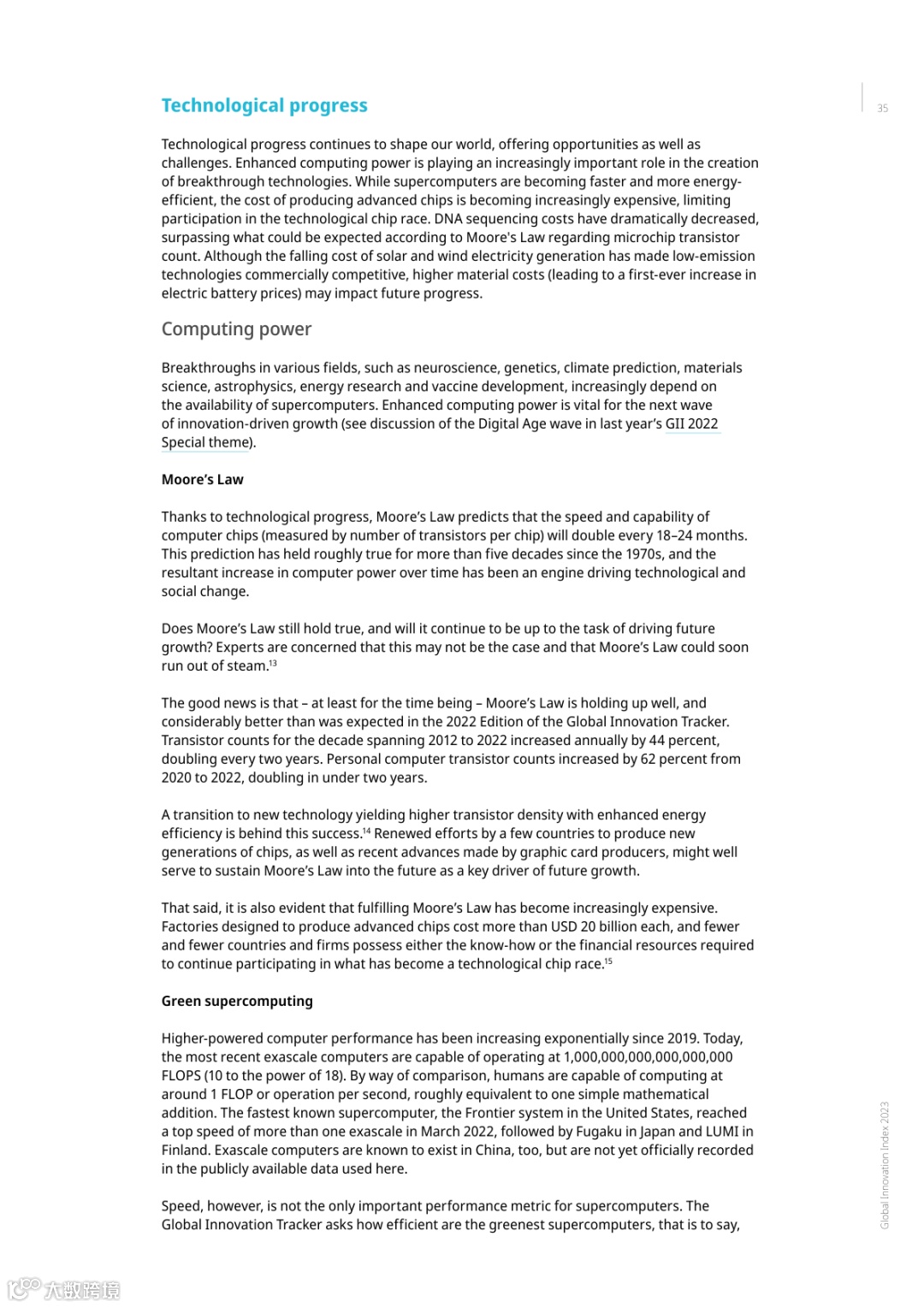 35

Technological progress

Technological progress continues to shape our world, offering opportunities as well as challenges. Enhanced computing power is playing an increasingly important role in the creation of breakthrough technologies. While supercomputers are becoming faster and more energy-efficient, the cost of producing advanced chips is becoming increasingly expensive, limiting participation in the technological chip race. DNA sequencing costs have dramatically decreased, surpassing what could be expected according to Moore's Law regarding microchip transistor count. Although the falling cost of solar and wind electricity generation has made low-emission technologies commercially competitive, higher material costs (leading to a first-ever increase in electric battery prices) may impact future progress.

Computing power

Breakthroughs in various fields, such as neuroscience, genetics, climate prediction, materials science, astrophysics, energy research and vaccine development, increasingly depend on the availability of supercomputers. Enhanced computing power is vital for the next wave of innovation-driven growth (see discussion of the Digital Age wave in last year's GII 2022 Special theme).

Moore's Law

Thanks to technological progress, Moore's Law predicts that the speed and capability of computer chips (measured by number of transistors per chip) will double every 18–24 months. This prediction has held roughly true for more than five decades since the 1970s, and the resultant increase in computer power over time has been an engine driving technological and social change.

Does Moore's Law still hold true, and will it continue to be up to the task of driving future growth? Experts are concerned that this may not be the case and that Moore's Law could soon run out of steam.$^{13}$

The good news is that – at least for the time being – Moore's Law is holding up well, and considerably better than was expected in the 2022 Edition of the Global Innovation Tracker. Transistor counts for the decade spanning 2012 to 2022 increased annually by 44 percent, doubling every two years. Personal computer transistor counts increased by 62 percent from 2020 to 2022, doubling in under two years.

A transition to new technology yielding higher transistor density with enhanced energy efficiency is behind this success.$^{14}$ Renewed efforts by a few countries to produce new generations of chips, as well as recent advances made by graphic card producers, might well serve to sustain Moore's Law into the future as a key driver of future growth.

That said, it is also evident that fulfilling Moore's Law has become increasingly expensive. Factories designed to produce advanced chips cost more than USD 20 billion each, and fewer and fewer countries and firms possess either the know-how or the financial resources required to continue participating in what has become a technological chip race.$^{15}$

Green supercomputing

Higher-powered computer performance has been increasing exponentially since 2019. Today, the most recent exascale computers are capable of operating at 1,000,000,000,000,000,000 FLOPS (10 to the power of 18). By way of comparison, humans are capable of computing at around 1 FLOP or operation per second, roughly equivalent to one simple mathematical addition. The fastest known supercomputer, the Frontier system in the United States, reached a top speed of more than one exascale in March 2022, followed by Fugaku in Japan and LUMI in Finland. Exascale computers are known to exist in China, too, but are not yet officially recorded in the publicly available data used here.

Speed, however, is not the only important performance metric for supercomputers. The Global Innovation Tracker asks how efficient are the greenest supercomputers, that is to say,

Global Innovation Index 2023

大数跨境